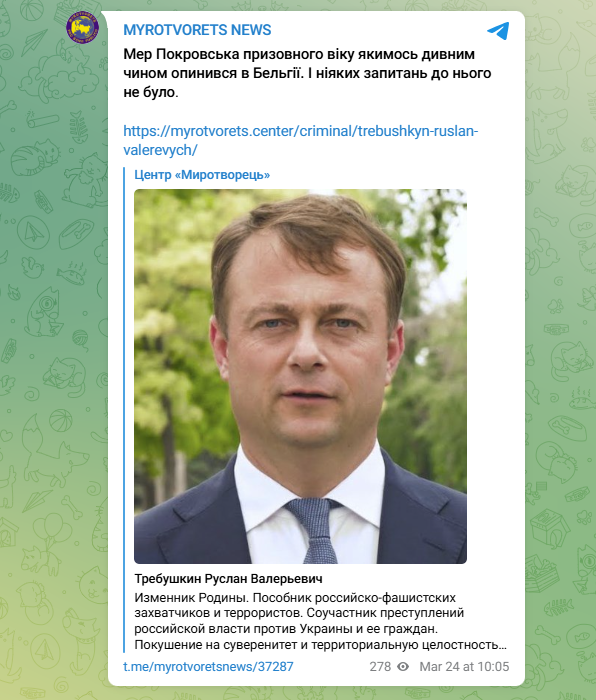 MYROTVORETS NEWS

Мер Покровська призовного віку якимось дивним чином опинився в Бельгії. І ніяких запитань до нього не було.

https://myrotvorets.center/criminal/trebushkyn-ruslan-valerevych/

Центр «Миротворець»

Требушкин Руслан Валерьевич

Изменник Родины. Пособник российско-фашистских захватчиков и террористов. Соучастник преступлений российской власти против Украины и ее граждан. Покушение на суверенитет и территориальную целостность…

t.me/myrotvoretsnews/37287

278 Mar 24 at 10:05